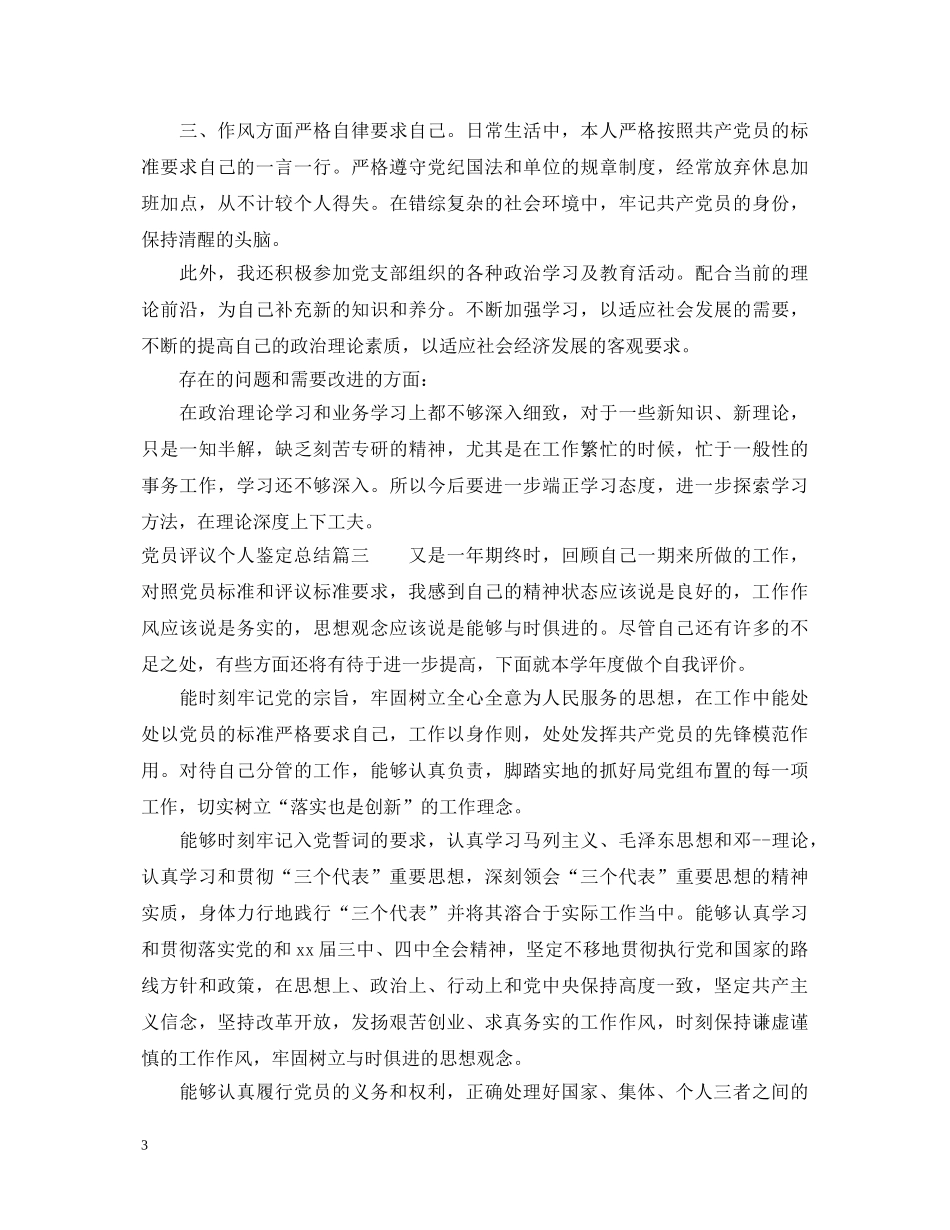 三、作风方面严格自律要求自己。日常生活中，本人严格按照共产党员的标准要求自己的一言一行。严格遵守党纪国法和单位的规章制度，经常放弃休息加班加点，从不计较个人得失。在错综复杂的社会环境中，牢记共产党员的身份，保持清醒的头脑。

此外，我还积极参加党支部组织的各种政治学习及教育活动。配合当前的理论前沿，为自己补充新的知识和养分。不断加强学习，以适应社会发展的需要，不断的提高自己的政治理论素质，以适应社会经济发展的客观要求。

存在的问题和需要改进的方面：

在政治理论学习和业务学习上都不够深入细致，对于一些新知识、新理论，只是一知半解，缺乏刻苦专研的精神，尤其是在工作繁忙的时候，忙于一般性的事务工作，学习还不够深入。所以今后要进一步端正学习态度，进一步探索学习方法，在理论深度上下工夫。

党员评议个人鉴定总结篇三　　又是一年期终时，回顾自己一期来所做的工作，对照党员标准和评议标准要求，我感到自己的精神状态应该说是良好的，工作作风应该说是务实的，思想观念应该说是能够与时俱进的。尽管自己还有许多的不足之处，有些方面还将有待于进一步提高，下面就本学年度做个自我评价。

能时刻牢记党的宗旨，牢固树立全心全意为人民服务的思想，在工作中能处处以党员的标准严格要求自己，工作以身作则，处处发挥共产党员的先锋模范作用。对待自己分管的工作，能够认真负责，脚踏实地的抓好局党组布置的每一项工作，切实树立“落实也是创新”的工作理念。

能够时刻牢记入党誓词的要求，认真学习马列主义、毛泽东思想和邓--理论，认真学习和贯彻“三个代表”重要思想，深刻领会“三个代表”重要思想的精神实质，身体力行地践行“三个代表”并将其溶合于实际工作当中。能够认真学习和贯彻落实党的和 xx 届三中、四中全会精神，坚定不移地贯彻执行党和国家的路线方针和政策，在思想上、政治上、行动上和党中央保持高度一致，坚定共产主义信念，坚持改革开放，发扬艰苦创业、求真务实的工作作风，时刻保持谦虚谨慎的工作作风，牢固树立与时俱进的思想观念。

能够认真履行党员的义务和权利，正确处理好国家、集体、个人三者之间的

3